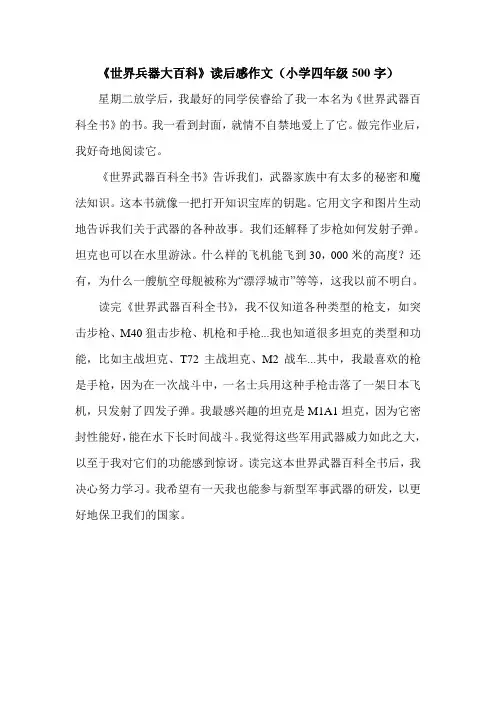 《世界兵器大百科》读后感作文（小学四年级 500 字）

星期二放学后，我最好的同学侯睿给了我一本名为《世界武器百科全书》的书。我一看到封面，就情不自禁地爱上了它。做完作业后，我好奇地阅读它。

《世界武器百科全书》告诉我们，武器家族中有太多的秘密和魔法知识。这本书就像一把打开知识宝库的钥匙。它用文字和图片生动地告诉我们关于武器的各种故事。我们还解释了步枪如何发射子弹。坦克也可以在水里游泳。什么样的飞机能飞到 30，000 米的高度？还有，为什么一艘航空母舰被称为“漂浮城市”等等，这我以前不明白。

读完《世界武器百科全书》，我不仅知道各种类型的枪支，如突击步枪、M40 狙击步枪、机枪和手枪...我也知道很多坦克的类型和功能，比如主战坦克、T72 主战坦克、M2 战车...其中，我最喜欢的枪是手枪，因为在一次战斗中，一名士兵用这种手枪击落了一架日本飞机，只发射了四发子弹。我最感兴趣的坦克是 M1A1 坦克，因为它密封性能好，能在水下长时间战斗。我觉得这些军用武器威力如此之大，以至于我对它们的功能感到惊讶。读完这本世界武器百科全书后，我决心努力学习。我希望有一天我也能参与新型军事武器的研发，以更好地保卫我们的国家。